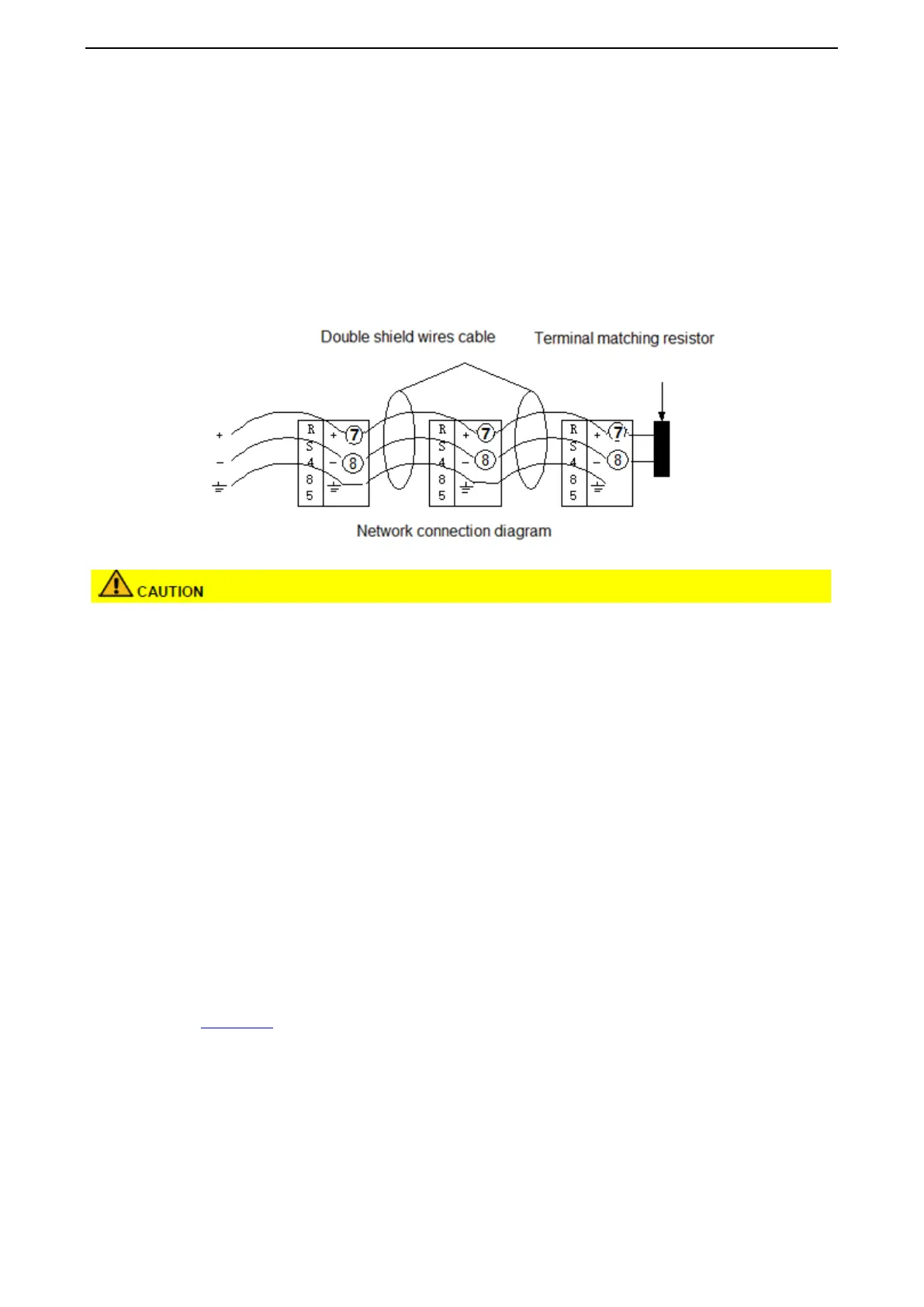 Double shield wires cable

Terminal matching resistor

+
-
R
S
4
8
5
+
7
-
8
R
S
4
8
5
+
7
-
8
R
S
4
8
5
+
7
-
8

Network connection diagram

CAUTION